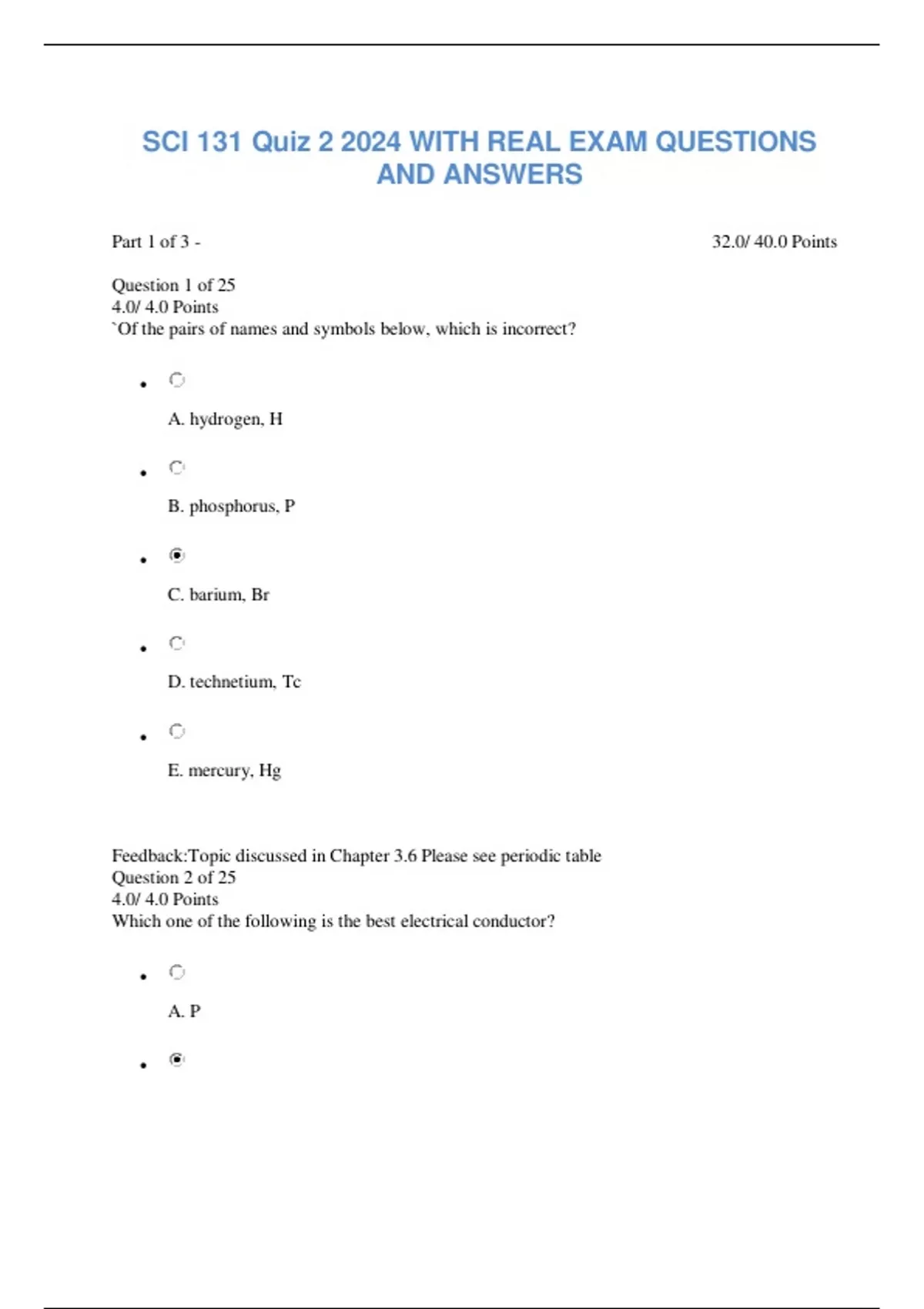 SCI 131 Quiz 2 2024 WITH REAL EXAM QUESTIONS AND ANSWERS

Part 1 of 3 - 32.0/ 40.0 Points

Question 1 of 25
4.0/ 4.0 Points
`Of the pairs of names and symbols below, which is incorrect?

A. hydrogen, H

B. phosphorus, P

C. barium, Br

D. technetium, Tc

E. mercury, Hg

Feedback:Topic discussed in Chapter 3.6 Please see periodic table
Question 2 of 25
4.0/ 4.0 Points
Which one of the following is the best electrical conductor?

A. P